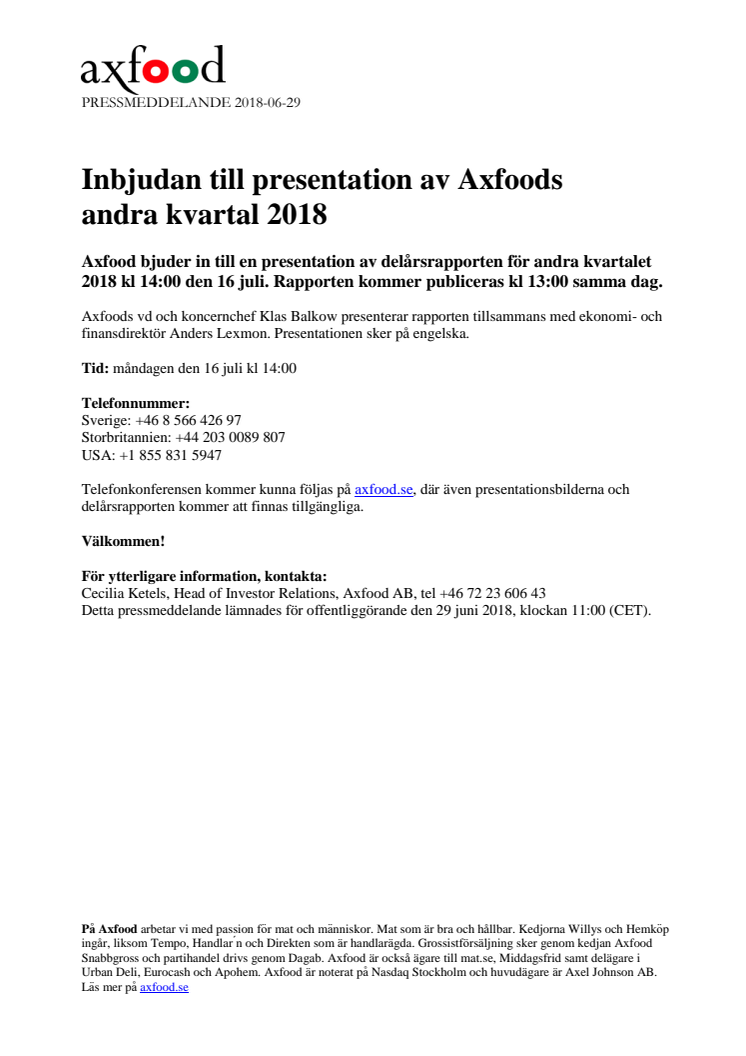 axfood
PRESSMEDDELANDE 2018-06-29

Inbjudan till presentation av Axfoods andra kvartal 2018

Axfood bjuder in till en presentation av delårsrapporten för andra kvartalet 2018 kl 14:00 den 16 juli. Rapporten kommer publiceras kl 13:00 samma dag.

Axfoods vd och koncernchef Klas Balkow presenterar rapporten tillsammans med ekonomi- och finansdirektör Anders Lexmon. Presentationen sker på engelska.

Tid: måndagen den 16 juli kl 14:00

Telefonnummer:
Sverige: +46 8 566 426 97
Storbritannien: +44 203 0089 807
USA: +1 855 831 5947

Telefonkonferensen kommer kunna följas på axfood.se, där även presentationsbilderna och delårsrapporten kommer att finnas tillgängliga.

Välkommen!

För ytterligare information, kontakta:
Cecilia Ketels, Head of Investor Relations, Axfood AB, tel +46 72 23 606 43
Detta pressmeddelande lämnades för offentliggörande den 29 juni 2018, klockan 11:00 (CET).

På Axfood arbetar vi med passion för mat och människor. Mat som är bra och hållbar. Kedjorna Willys och Hemköp ingår, liksom Tempo, Handlar'n och Direkten som är handlarägda. Grossistförsäljning sker genom kedjan Axfood Snabbgross och partihandel drivs genom Dagab. Axfood är också ägare till mat.se, Middagsfrid samt delägare i Urban Deli, Eurocash och Apohem. Axfood är noterat på Nasdaq Stockholm och huvudägare är Axel Johnson AB. Läs mer på axfood.se